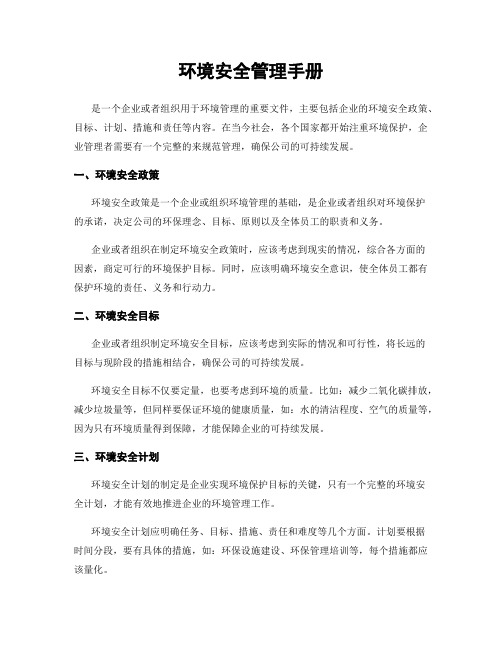 环境安全管理手册

是一个企业或者组织用于环境管理的重要文件，主要包括企业的环境安全政策、目标、计划、措施和责任等内容。在当今社会，各个国家都开始注重环境保护，企业管理者需要有一个完整的来规范管理，确保公司的可持续发展。

一、环境安全政策

环境安全政策是一个企业或组织环境管理的基础，是企业或者组织对环境保护的承诺，决定公司的环保理念、目标、原则以及全体员工的职责和义务。

企业或者组织在制定环境安全政策时，应该考虑到现实的情况，综合各方面的因素，商定可行的环境保护目标。同时，应该明确环境安全意识，使全体员工都有保护环境的责任、义务和行动力。

二、环境安全目标

企业或者组织制定环境安全目标，应该考虑到实际的情况和可行性，将长远的目标与现阶段的措施相结合，确保公司的可持续发展。

环境安全目标不仅要定量，也要考虑到环境的质量。比如：减少二氧化碳排放，减少垃圾量等，但同样要保证环境的健康质量，如：水的清洁程度、空气的质量等，因为只有环境质量得到保障，才能保障企业的可持续发展。

三、环境安全计划

环境安全计划的制定是企业实现环境保护目标的关键，只有一个完整的环境安全计划，才能有效地推进企业的环境管理工作。

环境安全计划应明确任务、目标、措施、责任和难度等几个方面。计划要根据时间分段，要有具体的措施，如：环保设施建设、环保管理培训等，每个措施都应该量化。